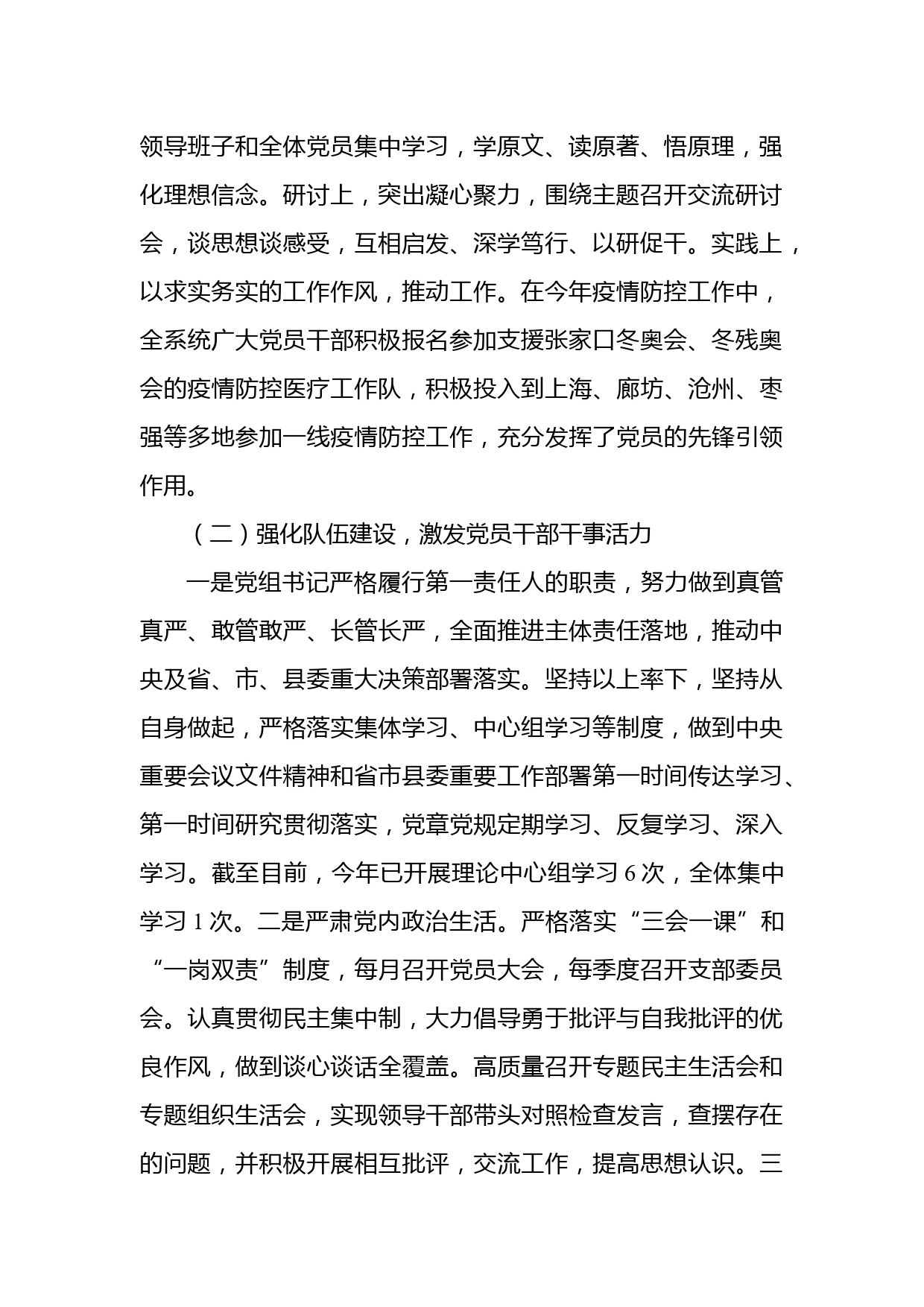 领导班子和全体党员集中学习，学原文、读原著、悟原理，强化理想信念。研讨上，突出凝心聚力，围绕主题召开交流研讨会，谈思想谈感受，互相启发、深学笃行、以研促干。实践上，以求实务实的工作作风，推动工作。在今年疫情防控工作中，全系统广大党员干部积极报名参加支援张家口冬奥会、冬残奥会的疫情防控医疗工作队，积极投入到上海、廊坊、沧州、枣强等多地参加一线疫情防控工作，充分发挥了党员的先锋引领作用。

（二）强化队伍建设，激发党员干部干事活力

一是党组书记严格履行第一责任人的职责，努力做到真管真严、敢管敢严、长管长严，全面推进主体责任落地，推动中央及省、市、县委重大决策部署落实。坚持以上率下，坚持从自身做起，严格落实集体学习、中心组学习等制度，做到中央重要会议文件精神和省市县委重要工作部署第一时间传达学习、第一时间研究贯彻落实，党章党规定期学习、反复学习、深入学习。截至目前，今年已开展理论中心组学习 6 次，全体集中学习 1 次。二是严肃党内政治生活。严格落实“三会一课”和“一岗双责”制度，每月召开党员大会，每季度召开支部委员会。认真贯彻民主集中制，大力倡导勇于批评与自我批评的优良作风，做到谈心谈话全覆盖。高质量召开专题民主生活会和专题组织生活会，实现领导干部带头对照检查发言，查摆存在的问题，并积极开展相互批评，交流工作，提高思想认识。三